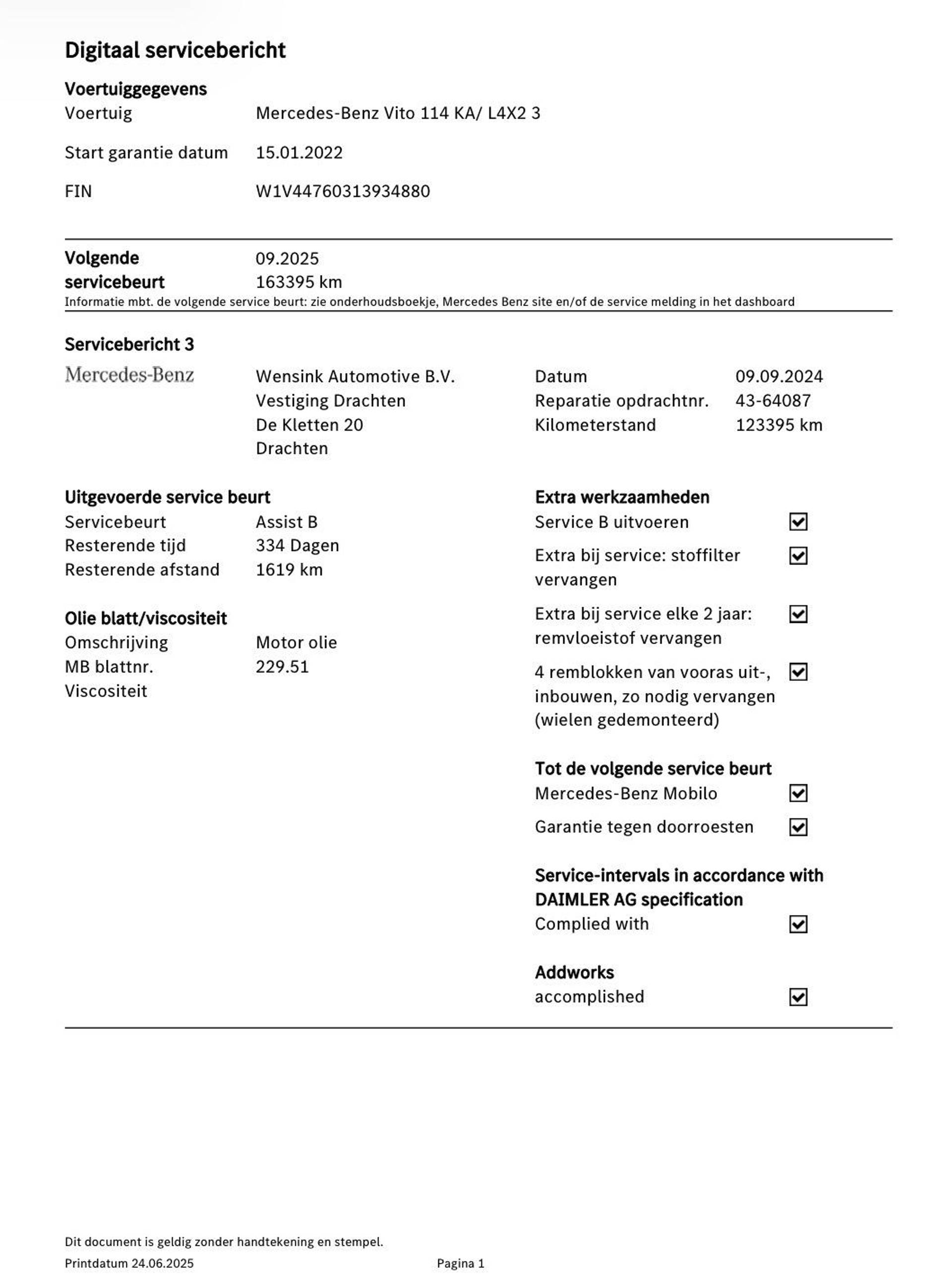 Digitaal servicebericht

Voertuiggegevens
Voertuig Mercedes-Benz Vito 114 KA/ L4X2 3

Start garantie datum 15.01.2022

FIN W1V44760313934880

Volgende servicebeurt 09.2025
163395 km
Informatie mbt. de volgende service beurt: zie onderhoudsboekje, Mercedes Benz site en/of de service melding in het dashboard

Servicebericht 3

Mercedes-Benz
Wensink Automotive B.V.
Vestiging Drachten
De Kletten 20
Drachten

Datum 09.09.2024
Reparatie opdrachtnr. 43-64087
Kilometerstand 123395 km

Uitgevoerde service beurt
Servicebeurt Assist B
Resterende tijd 334 Dagen
Resterende afstand 1619 km

Olie blatt/viscositeit
Omschrijving Motor olie
MB blattnr. 229.51
Viscositeit

Extra werkzaamheden
Service B uitvoeren ☑
Extra bij service: stoffilter vervangen ☑
Extra bij service elke 2 jaar: remvloeistof vervangen ☑
4 remblokken van vooras uit-, inbouwen, zo nodig vervangen (wielen gedemonteerd) ☑

Tot de volgende service beurt
Mercedes-Benz Mobilo ☑
Garantie tegen doorroesten ☑

Service-intervals in accordance with DAIMLER AG specification
Complied with ☑

Addworks
accomplished ☑

Dit document is geldig zonder handtekening en stempel.
Printdatum 24.06.2025 Pagina 1